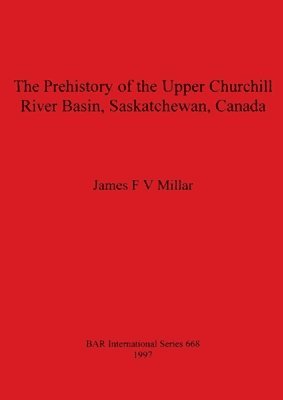 The Prehistory of the Upper Churchill River Basin, Saskatchewan, Canada

James F V Millar

BAR International Series 668
1997